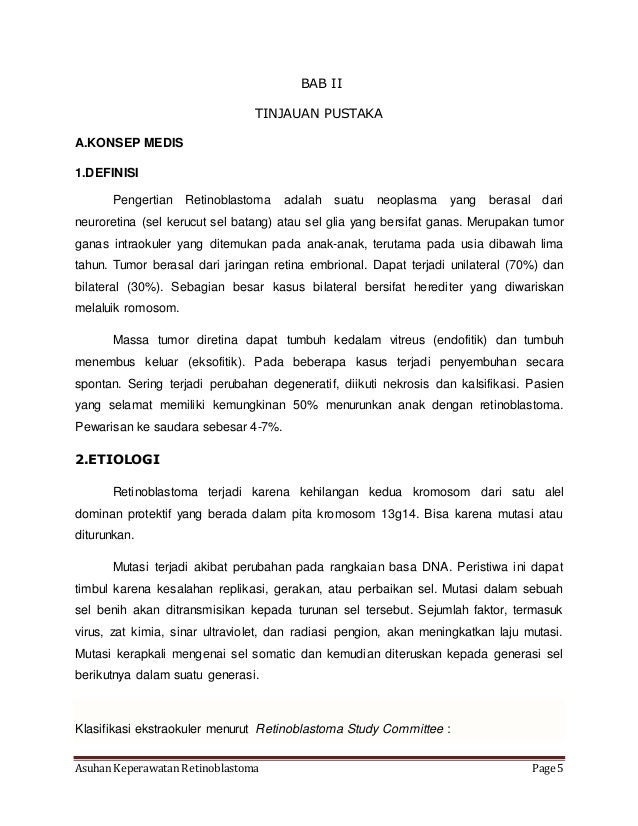 BAB II

TINJAUAN PUSTAKA

A.KONSEP MEDIS

1.DEFINISI

Pengertian Retinoblastoma adalah suatu neoplasma yang berasal dari neuroretina (sel kerucut sel batang) atau sel glia yang bersifat ganas. Merupakan tumor ganas intraokuler yang ditemukan pada anak-anak, terutama pada usia dibawah lima tahun. Tumor berasal dari jaringan retina embrional. Dapat terjadi unilateral (70%) dan bilateral (30%). Sebagian besar kasus bilateral bersifat herediter yang diwariskan melaluik romosom.

Massa tumor diretina dapat tumbuh kedalam vitreus (endofitik) dan tumbuh menembus keluar (eksofitik). Pada beberapa kasus terjadi penyembuhan secara spontan. Sering terjadi perubahan degeneratif, diikuti nekrosis dan kalsifikasi. Pasien yang selamat memiliki kemungkinan 50% menurunkan anak dengan retinoblastoma. Pewarisan ke saudara sebesar 4-7%.

2.ETIOLOGI

Retinoblastoma terjadi karena kehilangan kedua kromosom dari satu alel dominan protektif yang berada dalam pita kromosom 13g14. Bisa karena mutasi atau diturunkan.

Mutasi terjadi akibat perubahan pada rangkaian basa DNA. Peristiwa ini dapat timbul karena kesalahan replikasi, gerakan, atau perbaikan sel. Mutasi dalam sebuah sel benih akan ditransmisikan kepada turunan sel tersebut. Sejumlah faktor, termasuk virus, zat kimia, sinar ultraviolet, dan radiasi pengion, akan meningkatkan laju mutasi. Mutasi kerapkali mengenai sel somatic dan kemudian diteruskan kepada generasi sel berikutnya dalam suatu generasi.

Klasifikasi ekstraokuler menurut Retinoblastoma Study Committee :

Asuhan Keperawatan Retinoblastoma Page 5